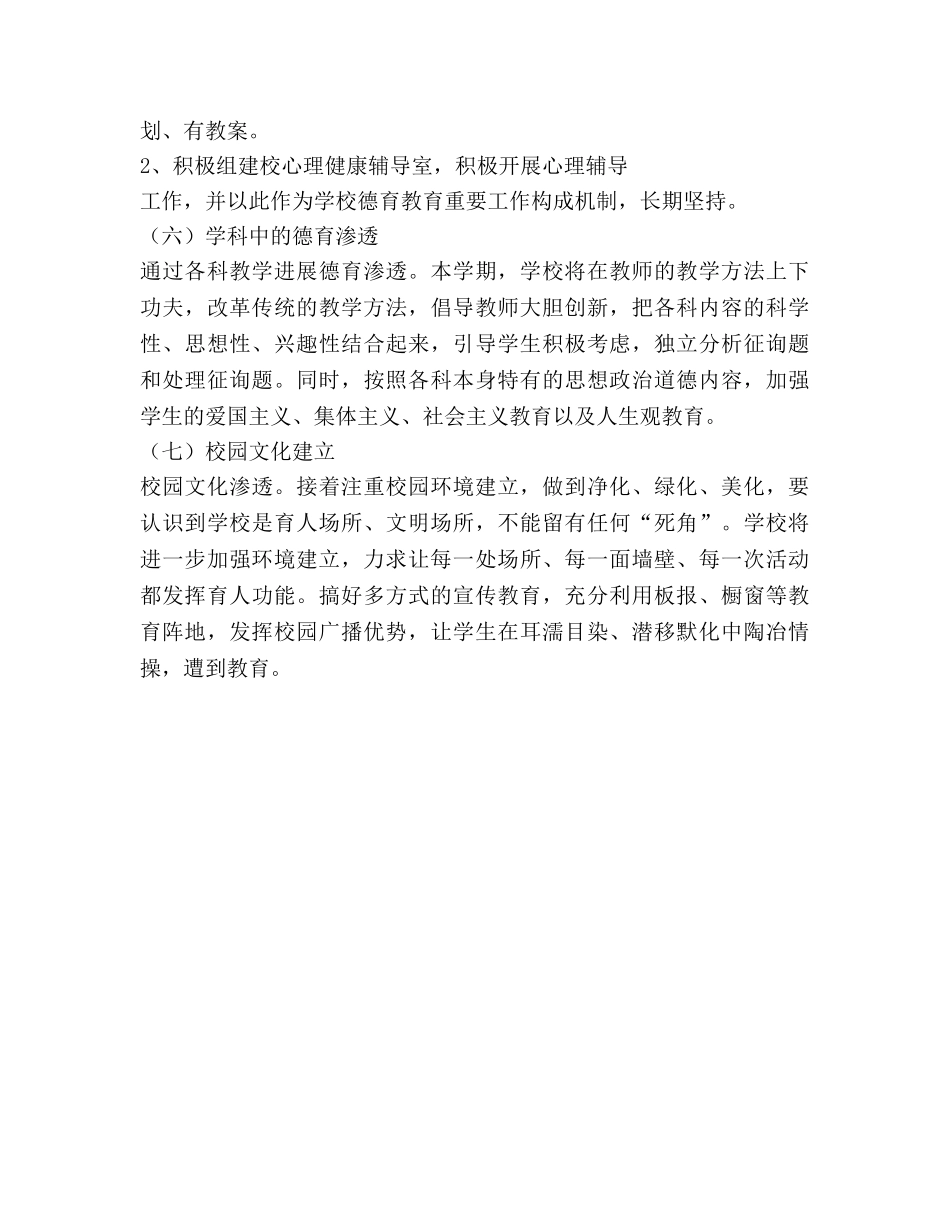 划、有教案。

2、积极组建校心理健康辅导室，积极开展心理辅导工作，并以此作为学校德育教育重要工作构成机制，长期坚持。

（六）学科中的德育渗透

通过各科教学进展德育渗透。本学期，学校将在教师的教学方法上下功夫，改革传统的教学方法，倡导教师大胆创新，把各科内容的科学性、思想性、兴趣性结合起来，引导学生积极考虑，独立分析征询题和处理征询题。同时，按照各科本身特有的思想政治道德内容，加强学生的爱国主义、集体主义、社会主义教育以及人生观教育。

（七）校园文化建立

校园文化渗透。接着注重校园环境建立，做到净化、绿化、美化，要认识到学校是育人场所、文明场所，不能留有任何“死角”。学校将进一步加强环境建立，力求让每一处场所、每一面墙壁、每一次活动都发挥育人功能。搞好多方式的宣传教育，充分利用板报、橱窗等教育阵地，发挥校园广播优势，让学生在耳濡目染、潜移默化中陶冶情操，遭到教育。